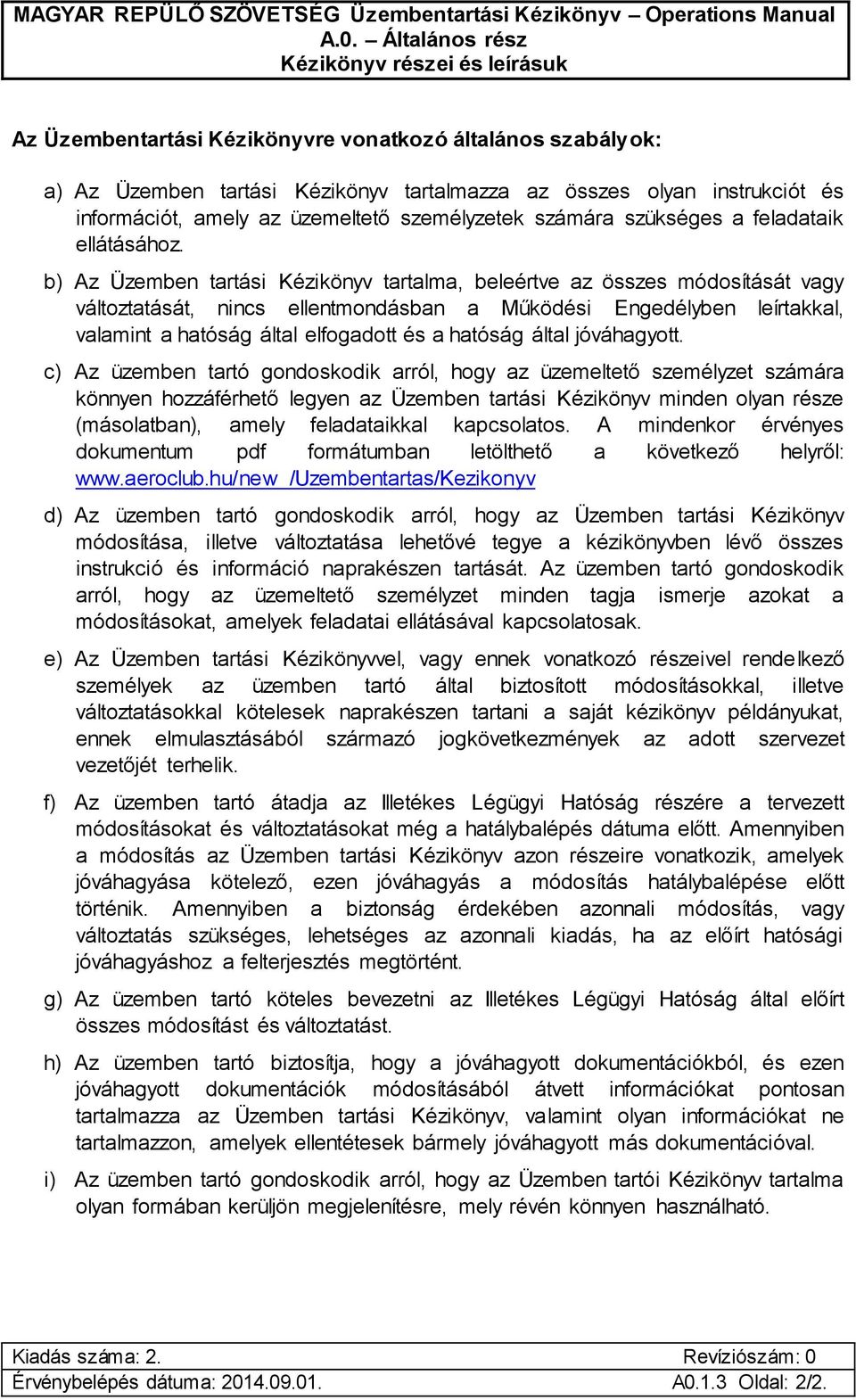 MAGYAR REPÜLŐ SZÖVETSÉG Üzembentartási Kézikönyv – Operations Manual
A.0. – Általános rész
Kézikönyv részei és leírásuk

Az Üzembentartási Kézikönyvre vonatkozó általános szabályok:

a) Az Üzemben tartási Kézikönyv tartalmazza az összes olyan instrukciót és információt, amely az üzemeltető személyzetek számára szükséges a feladataik ellátásához.

b) Az Üzemben tartási Kézikönyv tartalma, beleértve az összes módosítását vagy változtatását, nincs ellentmondásban a Működési Engedélyben leírtakkal, valamint a hatóság által elfogadott és a hatóság által jóváhagyott.

c) Az üzemben tartó gondoskodik arról, hogy az üzemeltető személyzet számára könnyen hozzáférhető legyen az Üzemben tartási Kézikönyv minden olyan része (másolatban), amely feladataikkal kapcsolatos. A mindenkor érvényes dokumentum pdf formátumban letölthető a következő helyről: www.aeroclub.hu/new_/Uzembentartas/Kezikonyv

d) Az üzemben tartó gondoskodik arról, hogy az Üzemben tartási Kézikönyv módosítása, illetve változtatása lehetővé tegye a kézikönyvben lévő összes instrukció és információ naprakészen tartását. Az üzemben tartó gondoskodik arról, hogy az üzemeltető személyzet minden tagja ismerje azokat a módosításokat, amelyek feladatai ellátásával kapcsolatosak.

e) Az Üzemben tartási Kézikönyvvel, vagy ennek vonatkozó részeivel rendelkező személyek az üzemben tartó által biztosított módosításokkal, illetve változtatásokkal kötelesek naprakészen tartani a saját kézikönyv példányukat, ennek elmulasztásából származó jogkövetkezmények az adott szervezet vezetőjét terhelik.

f) Az üzemben tartó átadja az Illetékes Légügyi Hatóság részére a tervezett módosításokat és változtatásokat még a hatálybalépés dátuma előtt. Amennyiben a módosítás az Üzemben tartási Kézikönyv azon részeire vonatkozik, amelyek jóváhagyása kötelező, ezen jóváhagyás a módosítás hatálybalépése előtt történik. Amennyiben a biztonság érdekében azonnali módosítás, vagy változtatás szükséges, lehetséges az azonnali kiadás, ha az előírt hatósági jóváhagyáshoz a felterjesztés megtörtént.

g) Az üzemben tartó köteles bevezetni az Illetékes Légügyi Hatóság által előírt összes módosítást és változtatást.

h) Az üzemben tartó biztosítja, hogy a jóváhagyott dokumentációkból, és ezen jóváhagyott dokumentációk módosításából átvett információkat pontosan tartalmazza az Üzemben tartási Kézikönyv, valamint olyan információkat ne tartalmazzon, amelyek ellentétesek bármely jóváhagyott más dokumentációval.

i) Az üzemben tartó gondoskodik arról, hogy az Üzemben tartói Kézikönyv tartalma olyan formában kerüljön megjelenítésre, mely révén könnyen használható.

Kiadás száma: 2. Revíziószám: 0
Érvénybelépés dátuma: 2014.09.01. A0.1.3 Oldal: 2/2.